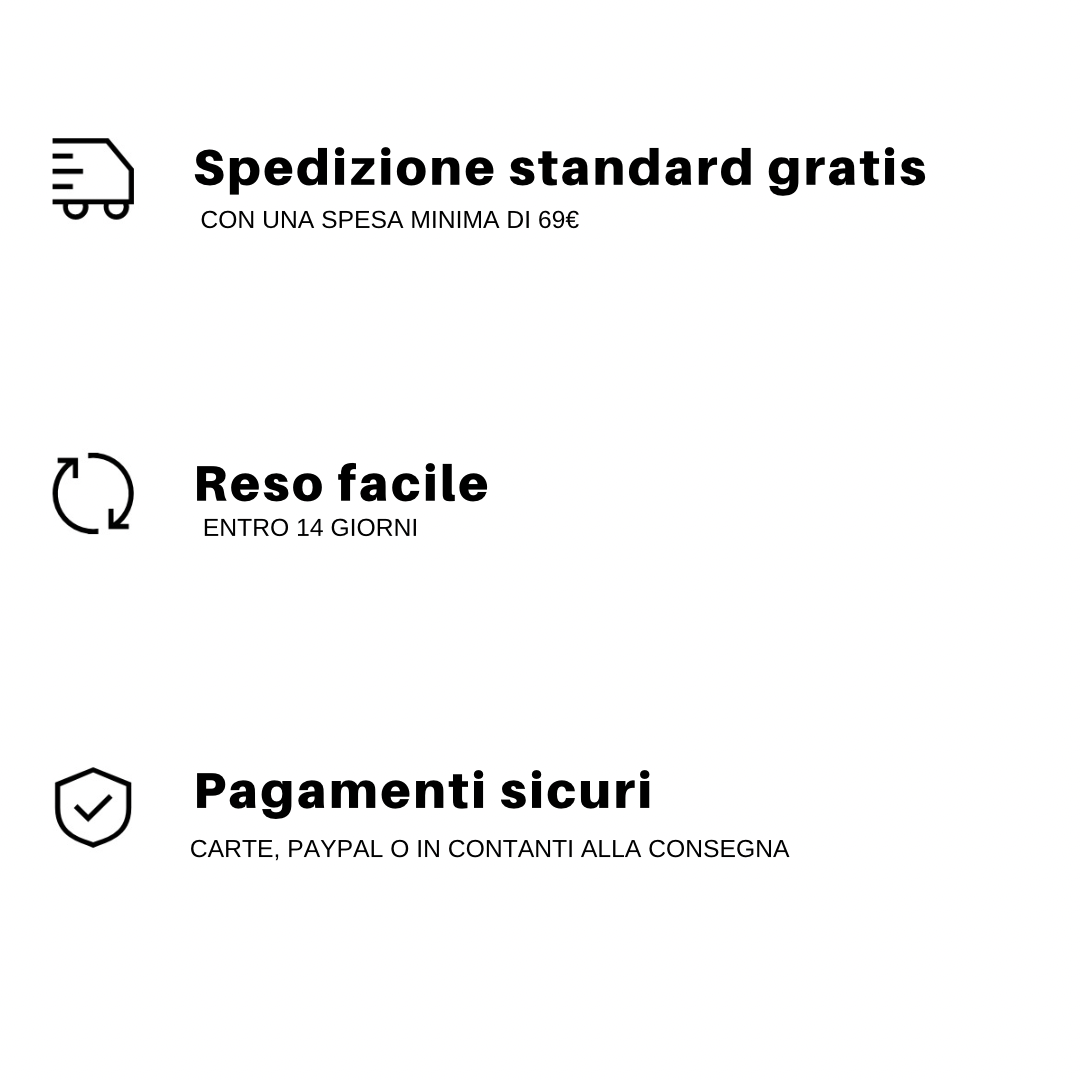 Spedizione standard gratis
CON UNA SPESA MINIMA DI 69€

Reso facile
ENTRO 14 GIORNI

Pagamenti sicuri
CARTE, PAYPAL O IN CONTANTI ALLA CONSEGNA